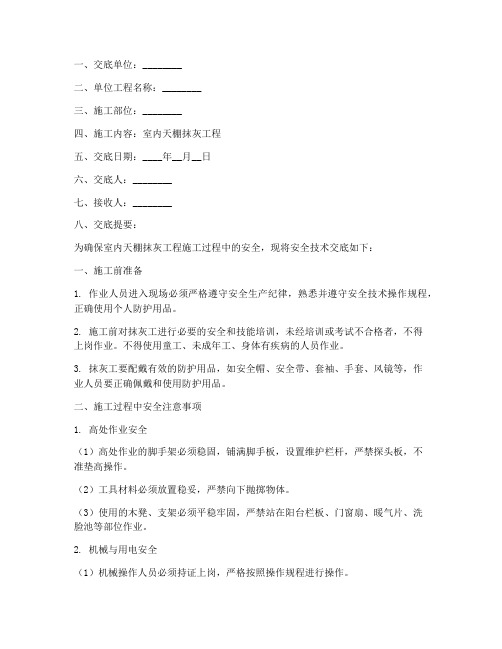 一、交底单位：________

二、单位工程名称：________

三、施工部位：________

四、施工内容：室内天棚抹灰工程

五、交底日期：____年__月__日

六、交底人：________

七、接收人：________

八、交底提要：

为确保室内天棚抹灰工程施工过程中的安全，现将安全技术交底如下：

一、施工前准备

1. 作业人员进入现场必须严格遵守安全生产纪律，熟悉并遵守安全技术操作规程，正确使用个人防护用品。

2. 施工前对抹灰工进行必要的安全和技能培训，未经培训或考试不合格者，不得上岗作业。不得使用童工、未成年工、身体有疾病的人员作业。

3. 抹灰工要配戴有效的防护用品，如安全帽、安全带、套袖、手套、风镜等，作业人员要正确佩戴和使用防护用品。

二、施工过程中安全注意事项

1. 高处作业安全

（1）高处作业的脚手架必须稳固，铺满脚手板，设置维护栏杆，严禁探头板，不准垫高操作。

（2）工具材料必须放置稳妥，严禁向下抛掷物体。

（3）使用的木凳、支架必须平稳牢固，严禁站在阳台栏板、门窗扇、暖气片、洗脸池等部位作业。

2. 机械与用电安全

（1）机械操作人员必须持证上岗，严格按照操作规程进行操作。